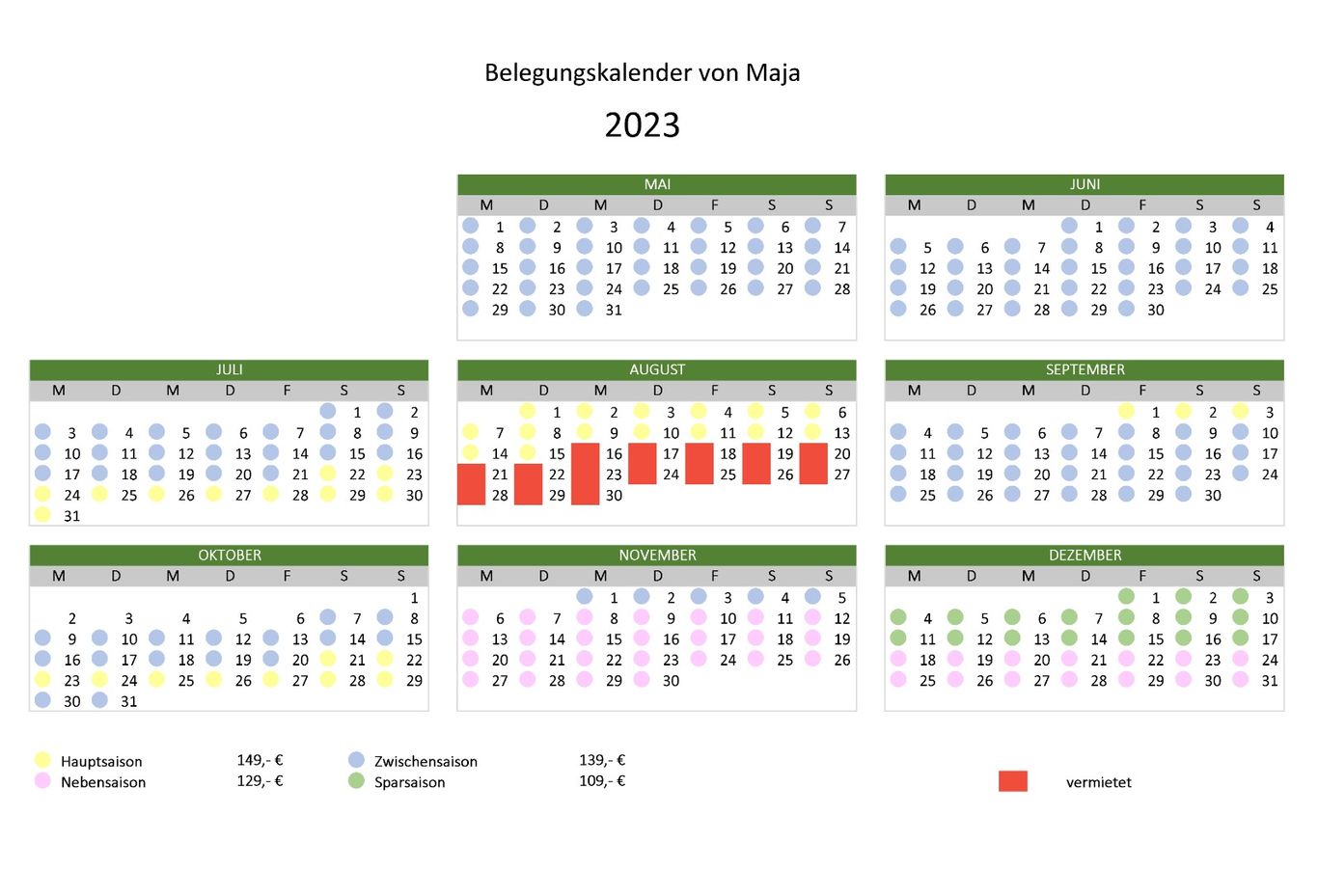 Belegungskalender von Maja

2023

MAI

| M | D | M | D | F | S | S |
|---|---|---|---|---|---|---|
| 1 | 2 | 3 | 4 | 5 | 6 | 7 |
| 8 | 9 | 10 | 11 | 12 | 13 | 14 |
| 15 | 16 | 17 | 18 | 19 | 20 | 21 |
| 22 | 23 | 24 | 25 | 26 | 27 | 28 |
| 29 | 30 | 31 | | | | |

JUNI

| M | D | M | D | F | S | S |
|---|---|---|---|---|---|---|
| | | | 1 | 2 | 3 | 4 |
| 5 | 6 | 7 | 8 | 9 | 10 | 11 |
| 12 | 13 | 14 | 15 | 16 | 17 | 18 |
| 19 | 20 | 21 | 22 | 23 | 24 | 25 |
| 26 | 27 | 28 | 29 | 30 | | |

JULI

| M | D | M | D | F | S | S |
|---|---|---|---|---|---|---|
| | | | | | 1 | 2 |
| 3 | 4 | 5 | 6 | 7 | 8 | 9 |
| 10 | 11 | 12 | 13 | 14 | 15 | 16 |
| 17 | 18 | 19 | 20 | 21 | 22 | 23 |
| 24 | 25 | 26 | 27 | 28 | 29 | 30 |
| 31 | | | | | | |

AUGUST

| M | D | M | D | F | S | S |
|---|---|---|---|---|---|---|
| | 1 | 2 | 3 | 4 | 5 | 6 |
| 7 | 8 | 9 | 10 | 11 | 12 | 13 |
| 14 | 15 | 16 | 17 | 18 | 19 | 20 |
| 21 | 22 | 23 | 24 | 25 | 26 | 27 |
| 28 | 29 | 30 | | | | |

SEPTEMBER

| M | D | M | D | F | S | S |
|---|---|---|---|---|---|---|
| | | | | 1 | 2 | 3 |
| 4 | 5 | 6 | 7 | 8 | 9 | 10 |
| 11 | 12 | 13 | 14 | 15 | 16 | 17 |
| 18 | 19 | 20 | 21 | 22 | 23 | 24 |
| 25 | 26 | 27 | 28 | 29 | 30 | |

OKTOBER

| M | D | M | D | F | S | S |
|---|---|---|---|---|---|---|
| | | | | | | 1 |
| 2 | 3 | 4 | 5 | 6 | 7 | 8 |
| 9 | 10 | 11 | 12 | 13 | 14 | 15 |
| 16 | 17 | 18 | 19 | 20 | 21 | 22 |
| 23 | 24 | 25 | 26 | 27 | 28 | 29 |
| 30 | 31 | | | | | |

NOVEMBER

| M | D | M | D | F | S | S |
|---|---|---|---|---|---|---|
| | | 1 | 2 | 3 | 4 | 5 |
| 6 | 7 | 8 | 9 | 10 | 11 | 12 |
| 13 | 14 | 15 | 16 | 17 | 18 | 19 |
| 20 | 21 | 22 | 23 | 24 | 25 | 26 |
| 27 | 28 | 29 | 30 | | | |

DEZEMBER

| M | D | M | D | F | S | S |
|---|---|---|---|---|---|---|
| | | | | 1 | 2 | 3 |
| 4 | 5 | 6 | 7 | 8 | 9 | 10 |
| 11 | 12 | 13 | 14 | 15 | 16 | 17 |
| 18 | 19 | 20 | 21 | 22 | 23 | 24 |
| 25 | 26 | 27 | 28 | 29 | 30 | 31 |

Hauptsaison 149,- €
Nebensaison 129,- €
Zwischensaison 139,- €
Sparsaison 109,- €
vermietet